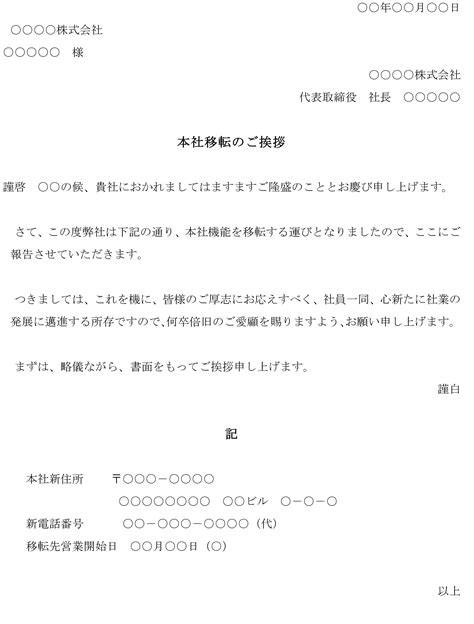 ○○年○○月○○日

○○○○株式会社

○○○○○　様

○○○○株式会社

代表取締役　社長　○○○○○

本社移転のご挨拶

謹啓　○○の候、貴社におかれましてはますますご隆盛のこととお慶び申し上げます。

さて、この度弊社は下記の通り、本社機能を移転する運びとなりましたので、ここにご報告させていただきます。

つきましては、これを機に、皆様のご厚志にお応えすべく、社員一同、心新たに社業の発展に邁進する所存ですので、何卒倍旧のご愛顧を賜りますよう、お願い申し上げます。

まずは、略儀ながら、書面をもってご挨拶申し上げます。

謹白

記

本社新住所　〒○○○－○○○○

○○○○○○○○　○○ビル　○－○－○

新電話番号　○○－○○○－○○○○（代）

移転先営業開始日　○○月○○日（○）

以上